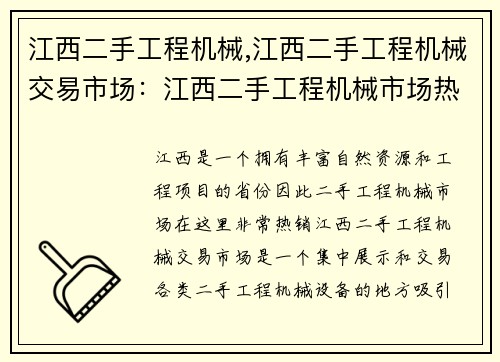 江西二手工程机械,江西二手工程机械交易市场：江西二手工程机械市场热

江西是一个拥有丰富自然资源和工程项目的省份因此二手工程机械市场在这里非常热销江西二手工程机械交易市场是一个集中展示和交易各类二手工程机械设备的地方吸引